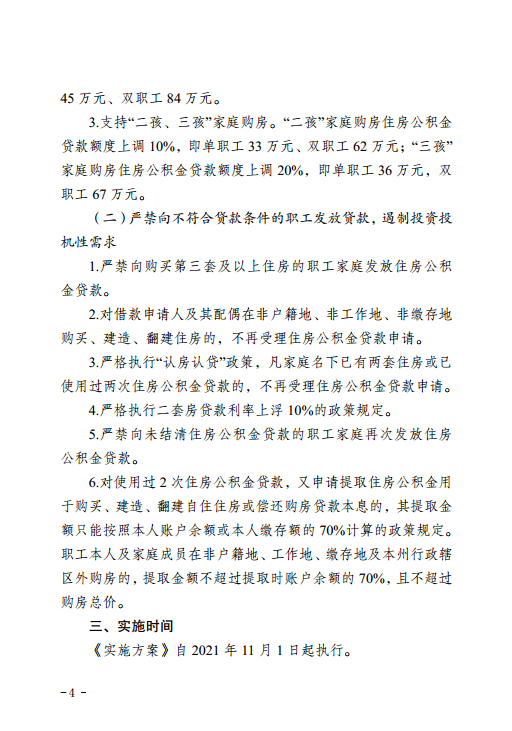 45 万元、双职工 84 万元。

3.支持“二孩、三孩”家庭购房。“二孩”家庭购房住房公积金贷款额度上调 10%，即单职工 33 万元、双职工 62 万元；“三孩”家庭购房住房公积金贷款额度上调 20%，即单职工 36 万元，双职工 67 万元。

（二）严禁向不符合贷款条件的职工发放贷款，遏制投资投机性需求

1.严禁向购买第三套及以上住房的职工家庭发放住房公积金贷款。

2.对借款申请人及其配偶在非户籍地、非工作地、非缴存地购买、建造、翻建住房的，不再受理住房公积金贷款申请。

3.严格执行“认房认贷”政策，凡家庭名下已有两套住房或已使用过两次住房公积金贷款的，不再受理住房公积金贷款申请。

4.严格执行二套房贷款利率上浮 10%的政策规定。

5.严禁向未结清住房公积金贷款的职工家庭再次发放住房公积金贷款。

6.对使用过 2 次住房公积金贷款，又申请提取住房公积金用于购买、建造、翻建自住住房或偿还购房贷款本息的，其提取金额只能按照本人账户余额或本人缴存额的 70%计算的政策规定。职工本人及家庭成员在非户籍地、工作地、缴存地及本州行政辖区外购房的，提取金额不超过提取时账户余额的 70%，且不超过购房总价。

三、实施时间

《实施方案》自 2021 年 11 月 1 日起执行。

－4－